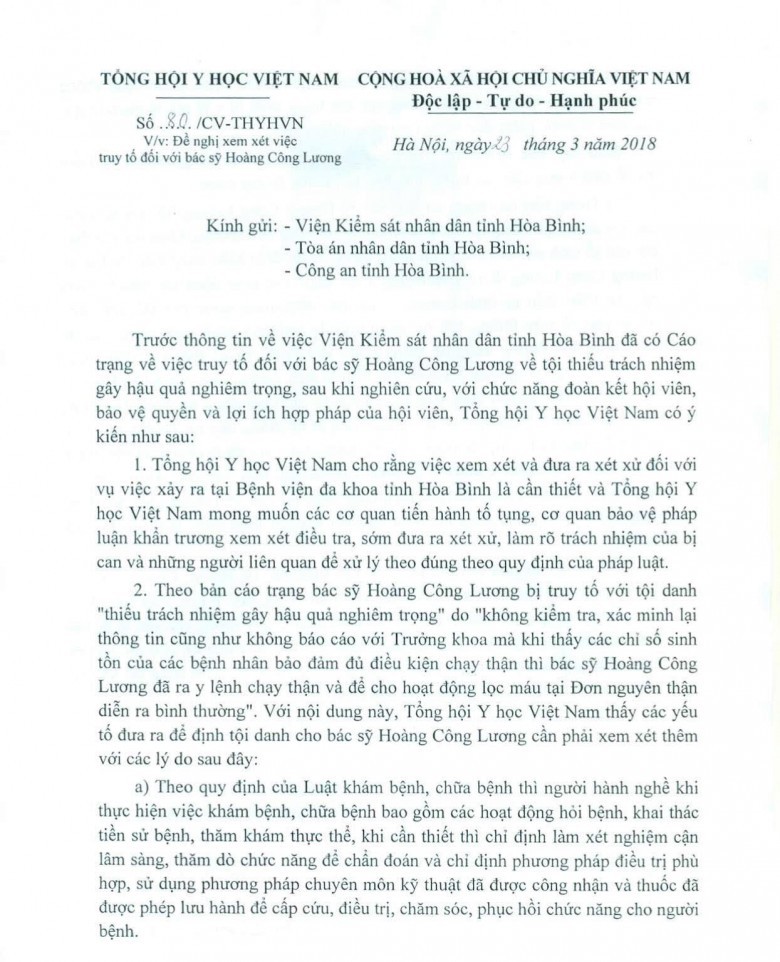 TỔNG HỘI Y HỌC VIỆT NAM

Số .80. /CV-THYHVN
V/v: Đề nghị xem xét việc truy tố đối với bác sỹ Hoàng Công Lương

CỘNG HOÀ XÃ HỘI CHỦ NGHĨA VIỆT NAM
Độc lập - Tự do - Hạnh phúc

Hà Nội, ngày 23 tháng 3 năm 2018

Kính gửi: - Viện Kiểm sát nhân dân tỉnh Hòa Bình;
- Tòa án nhân dân tỉnh Hòa Bình;
- Công an tỉnh Hòa Bình.

Trước thông tin về việc Viện Kiểm sát nhân dân tỉnh Hòa Bình đã có Cáo trạng về việc truy tố đối với bác sỹ Hoàng Công Lương về tội thiếu trách nhiệm gây hậu quả nghiêm trọng, sau khi nghiên cứu, với chức năng đoàn kết hội viên, bảo vệ quyền và lợi ích hợp pháp của hội viên, Tổng hội Y học Việt Nam có ý kiến như sau:

1. Tổng hội Y học Việt Nam cho rằng việc xem xét và đưa ra xét xử đối với vụ việc xảy ra tại Bệnh viện đa khoa tỉnh Hòa Bình là cần thiết và Tổng hội Y học Việt Nam mong muốn các cơ quan tiến hành tố tụng, cơ quan bảo vệ pháp luận khẩn trương xem xét điều tra, sớm đưa ra xét xử, làm rõ trách nhiệm của bị can và những người liên quan để xử lý theo đúng theo quy định của pháp luật.

2. Theo bản cáo trạng bác sỹ Hoàng Công Lương bị truy tố với tội danh "thiếu trách nhiệm gây hậu quả nghiêm trọng" do "không kiểm tra, xác minh lại thông tin cũng như không báo cáo với Trưởng khoa mà khi thấy các chỉ số sinh tồn của các bệnh nhân bảo đảm đủ điều kiện chạy thận thì bác sỹ Hoàng Công Lương đã ra y lệnh chạy thận và để cho hoạt động lọc máu tại Đơn nguyên thận diễn ra bình thường". Với nội dung này, Tổng hội Y học Việt Nam thấy các yếu tố đưa ra để định tội danh cho bác sỹ Hoàng Công Lương cần phải xem xét thêm với các lý do sau đây:

a) Theo quy định của Luật khám bệnh, chữa bệnh thì người hành nghề khi thực hiện việc khám bệnh, chữa bệnh bao gồm các hoạt động hỏi bệnh, khai thác tiền sử bệnh, thăm khám thực thể, khi cần thiết thì chỉ định làm xét nghiệm cận lâm sàng, thăm dò chức năng để chẩn đoán và chỉ định phương pháp điều trị phù hợp, sử dụng phương pháp chuyên môn kỹ thuật đã được công nhận và thuốc đã được phép lưu hành để cấp cứu, điều trị, chăm sóc, phục hồi chức năng cho người bệnh.